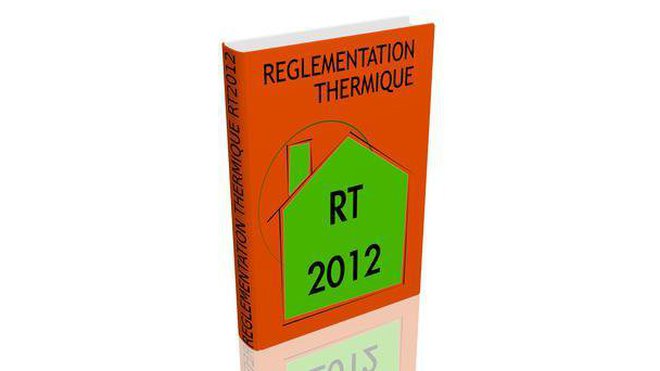 REGLEMENTATION THERMIQUE RT2012

REGLEMENTATION THERMIQUE

RT 2012